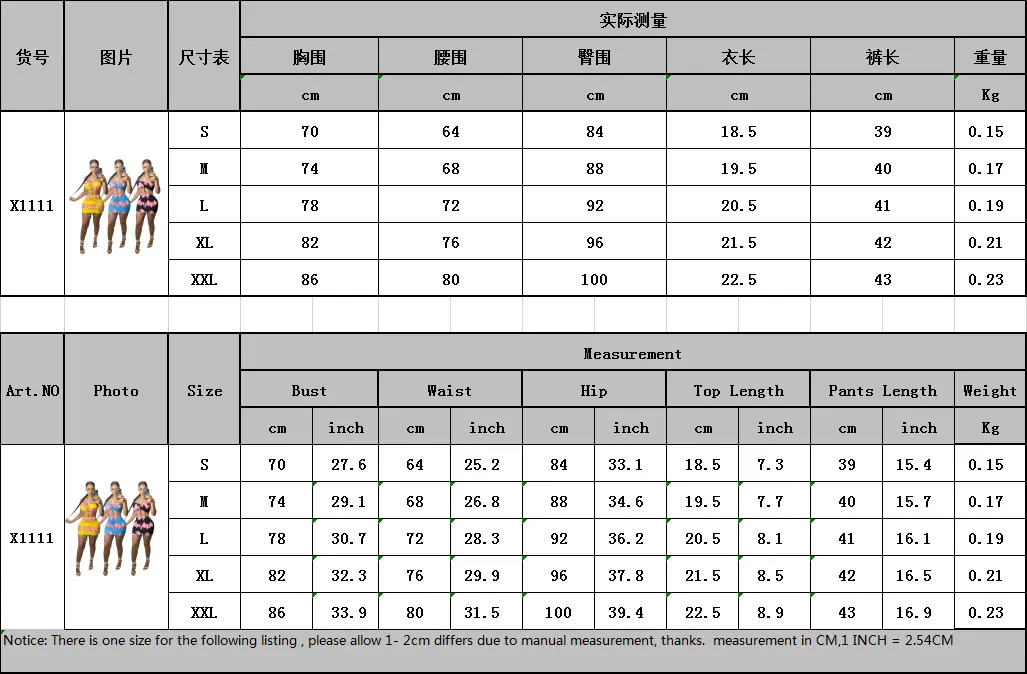 | 货号 | 图片 | 尺寸表 | 实际测量 | | | | | |
|---|---|---|---|---|---|---|---|---|
| | | | 胸围 | 腰围 | 臀围 | 衣长 | 裤长 | 重量 |
| | | | cm | cm | cm | cm | cm | Kg |
| X1111 | | S | 70 | 64 | 84 | 18.5 | 39 | 0.15 |
| | | M | 74 | 68 | 88 | 19.5 | 40 | 0.17 |
| | | L | 78 | 72 | 92 | 20.5 | 41 | 0.19 |
| | | XL | 82 | 76 | 96 | 21.5 | 42 | 0.21 |
| | | XXL | 86 | 80 | 100 | 22.5 | 43 | 0.23 |

| Art.NO | Photo | Size | Measurement | | | | | | | | | | |
|---|---|---|---|---|---|---|---|---|---|---|---|---|---|
| | | | Bust | | Waist | | Hip | | Top Length | | Pants Length | | Weight |
| | | | cm | inch | cm | inch | cm | inch | cm | inch | cm | inch | Kg |
| X1111 | | S | 70 | 27.6 | 64 | 25.2 | 84 | 33.1 | 18.5 | 7.3 | 39 | 15.4 | 0.15 |
| | | M | 74 | 29.1 | 68 | 26.8 | 88 | 34.6 | 19.5 | 7.7 | 40 | 15.7 | 0.17 |
| | | L | 78 | 30.7 | 72 | 28.3 | 92 | 36.2 | 20.5 | 8.1 | 41 | 16.1 | 0.19 |
| | | XL | 82 | 32.3 | 76 | 29.9 | 96 | 37.8 | 21.5 | 8.5 | 42 | 16.5 | 0.21 |
| | | XXL | 86 | 33.9 | 80 | 31.5 | 100 | 39.4 | 22.5 | 8.9 | 43 | 16.9 | 0.23 |

Notice: There is one size for the following listing , please allow 1- 2cm differs due to manual measurement, thanks. measurement in CM,1 INCH = 2.54CM